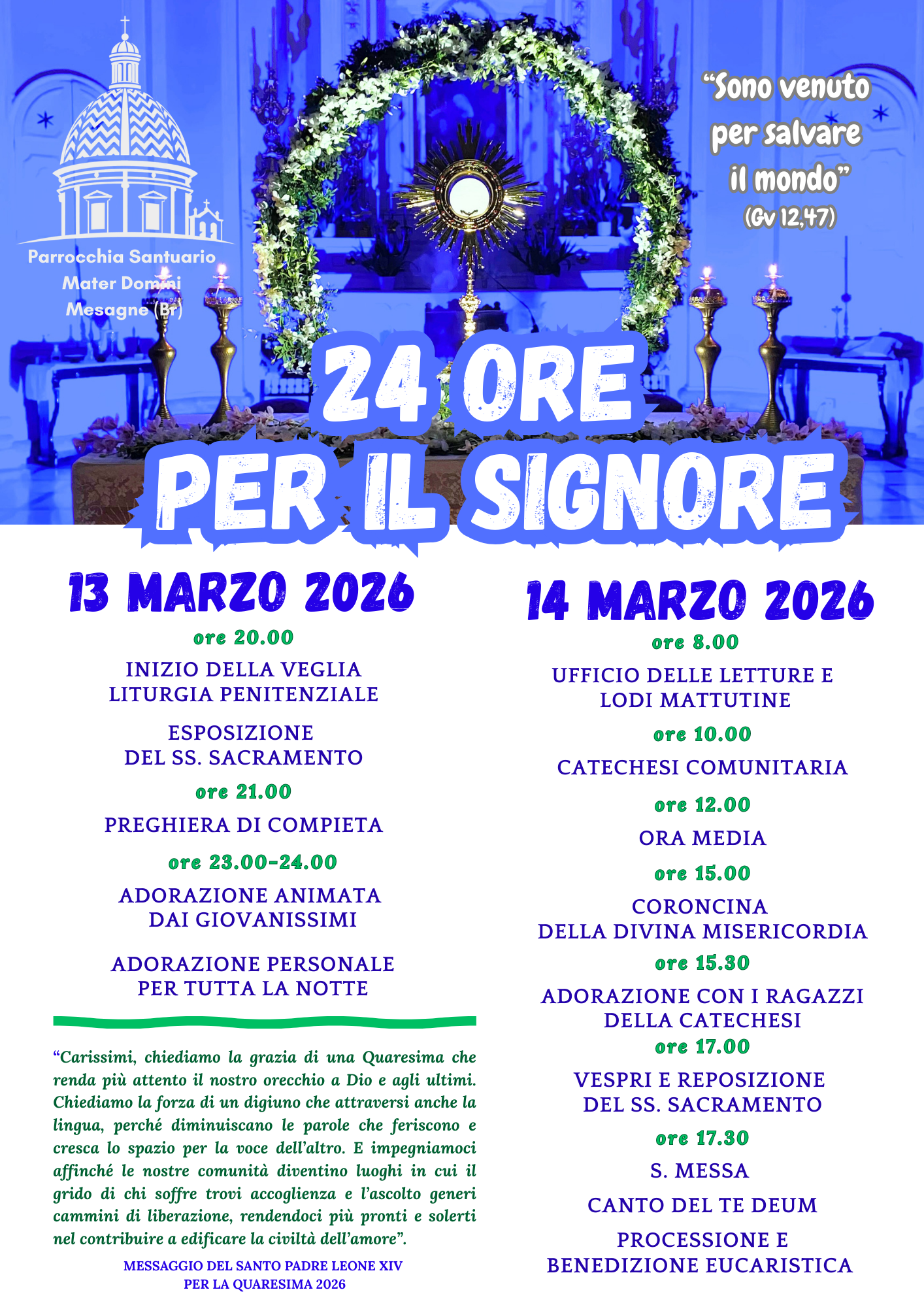 Parrocchia Santuario
Mater Domini
Mesagne (Br)

“Sono venuto per salvare il mondo”
(Gv 12,47)

24 ORE PER IL SIGNORE

13 MARZO 2026

ore 20.00

INIZIO DELLA VEGLIA
LITURGIA PENITENZIALE

ESPOSIZIONE
DEL SS. SACRAMENTO

ore 21.00

PREGHIERA DI COMPIETA

ore 23.00-24.00

ADORAZIONE ANIMATA
DAI GIOVANISSIMI

ADORAZIONE PERSONALE
PER TUTTA LA NOTTE

“Carissimi, chiediamo la grazia di una Quaresima che renda più attento il nostro orecchio a Dio e agli ultimi. Chiediamo la forza di un digiuno che attraversi anche la lingua, perché diminuiscano le parole che feriscono e cresca lo spazio per la voce dell’altro. E impegniamoci affinché le nostre comunità diventino luoghi in cui il grido di chi soffre trovi accoglienza e l’ascolto generi cammini di liberazione, rendendoci più pronti e solerti nel contribuire a edificare la civiltà dell’amore”.

MESSAGGIO DEL SANTO PADRE LEONE XIV
PER LA QUARESIMA 2026

14 MARZO 2026

ore 8.00

UFFICIO DELLE LETTURE E
LODI MATTUTINE

ore 10.00

CATECHESI COMUNITARIA

ore 12.00

ORA MEDIA

ore 15.00

CORONCINA
DELLA DIVINA MISERICORDIA

ore 15.30

ADORAZIONE CON I RAGAZZI
DELLA CATECHESI

ore 17.00

VESPRI E REPOSIZIONE
DEL SS. SACRAMENTO

ore 17.30

S. MESSA

CANTO DEL TE DEUM

PROCESSIONE E
BENEDIZIONE EUCARISTICA